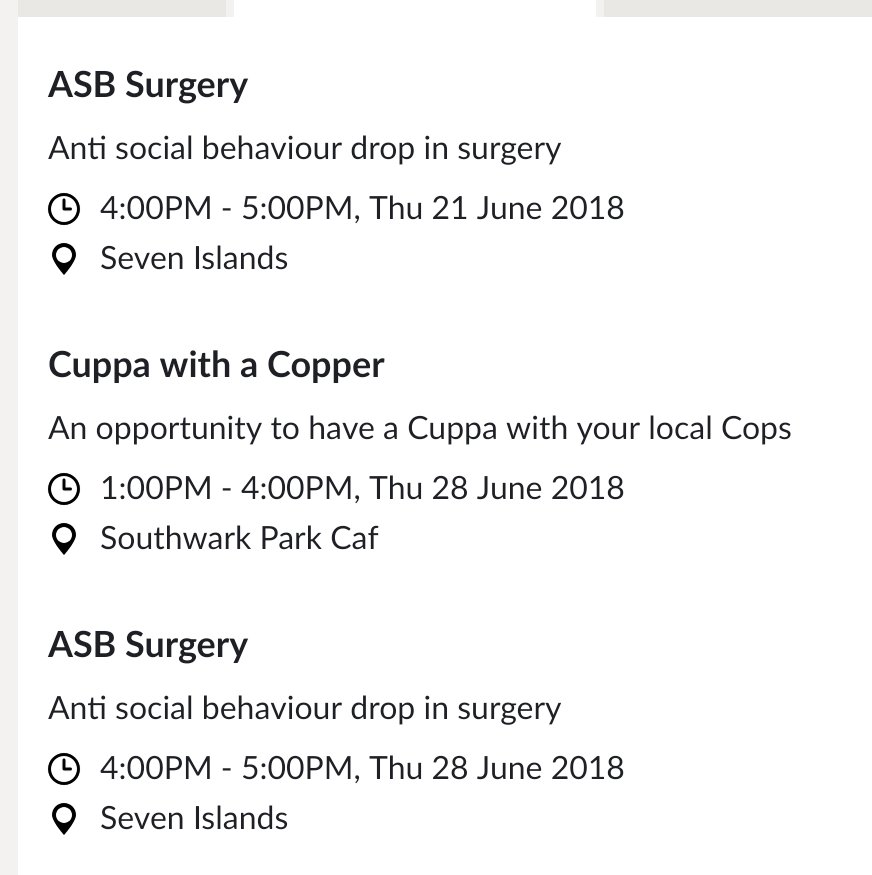 ASB Surgery

Anti social behaviour drop in surgery

4:00PM - 5:00PM, Thu 21 June 2018

Seven Islands

Cuppa with a Copper

An opportunity to have a Cuppa with your local Cops

1:00PM - 4:00PM, Thu 28 June 2018

Southwark Park Caf

ASB Surgery

Anti social behaviour drop in surgery

4:00PM - 5:00PM, Thu 28 June 2018

Seven Islands